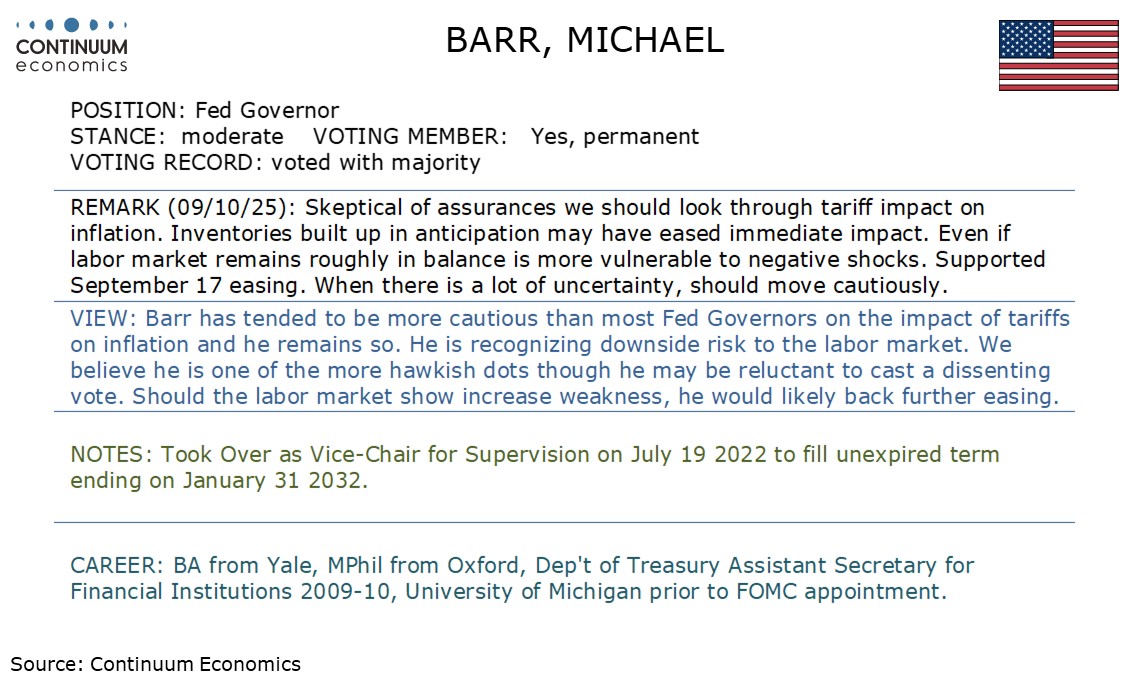 CONTINUUM
economics

BARR, MICHAEL

POSITION: Fed Governor
STANCE: moderate VOTING MEMBER: Yes, permanent
VOTING RECORD: voted with majority

REMARK (09/10/25): Skeptical of assurances we should look through tariff impact on inflation. Inventories built up in anticipation may have eased immediate impact. Even if labor market remains roughly in balance is more vulnerable to negative shocks. Supported September 17 easing. When there is a lot of uncertainty, should move cautiously.

VIEW: Barr has tended to be more cautious than most Fed Governors on the impact of tariffs on inflation and he remains so. He is recognizing downside risk to the labor market. We believe he is one of the more hawkish dots though he may be reluctant to cast a dissenting vote. Should the labor market show increase weakness, he would likely back further easing.

NOTES: Took Over as Vice-Chair for Supervision on July 19 2022 to fill unexpired term ending on January 31 2032.

CAREER: BA from Yale, MPhil from Oxford, Dep't of Treasury Assistant Secretary for Financial Institutions 2009-10, University of Michigan prior to FOMC appointment.

Source: Continuum Economics